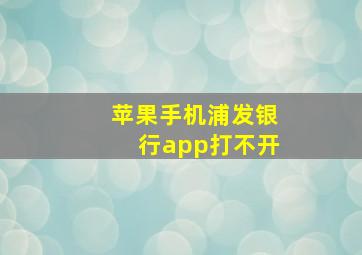 苹果手机浦发银行app打不开